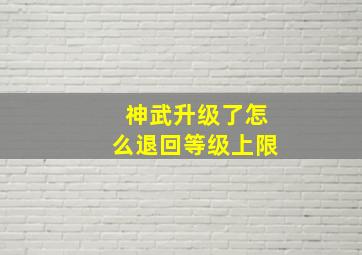 神武升级了怎么退回等级上限